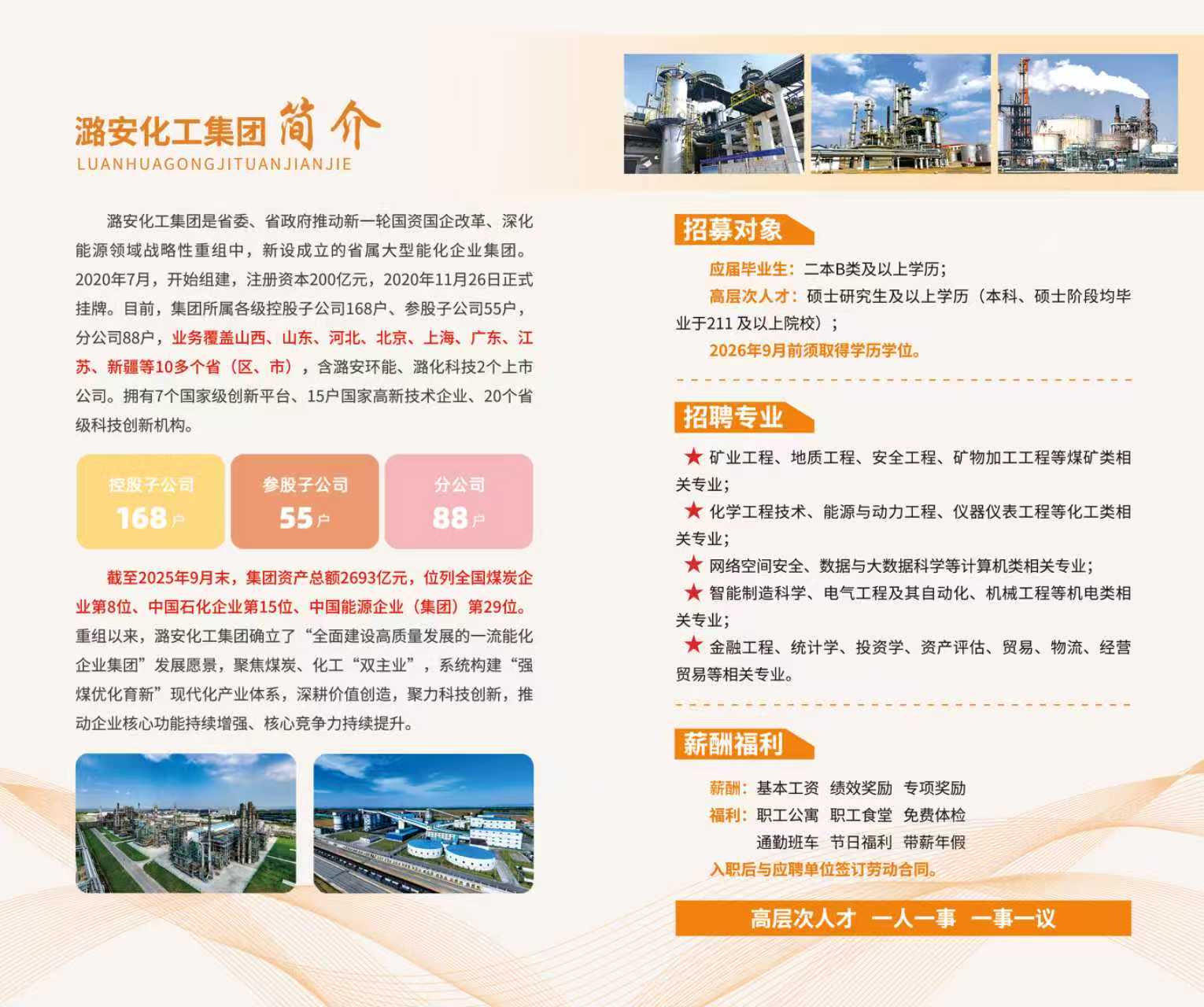 潞安化工集团 简介
LUANHUAGONGJITUANJIANJIE

潞安化工集团是省委、省政府推动新一轮国资国企改革、深化能源领域战略性重组中，新设成立的省属大型能化企业集团。2020年7月，开始组建，注册资本200亿元，2020年11月26日正式挂牌。目前，集团所属各级控股子公司168户、参股子公司55户，分公司88户，业务覆盖山西、山东、河北、北京、上海、广东、江苏、新疆等10多个省（区、市），含潞安环能、潞化科技2个上市公司。拥有7个国家级创新平台、15户国家高新技术企业、20个省级科技创新机构。

控股子公司 168户

参股子公司 55户

分公司 88户

截至2025年9月末，集团资产总额2693亿元，位列全国煤炭企业第8位、中国石化企业第15位、中国能源企业（集团）第29位。重组以来，潞安化工集团确立了“全面建设高质量发展的一流能化企业集团”发展愿景，聚焦煤炭、化工“双主业”，系统构建“强煤优化育新”现代化产业体系，深耕价值创造，聚力科技创新，推动企业核心功能持续增强、核心竞争力持续提升。

招募对象

应届毕业生：二本B类及以上学历；
高层次人才：硕士研究生及以上学历（本科、硕士阶段均毕业于211 及以上院校）；
2026年9月前须取得学历学位。

招聘专业

★ 矿业工程、地质工程、安全工程、矿物加工工程等煤矿类相关专业；
★ 化学工程技术、能源与动力工程、仪器仪表工程等化工类相关专业；
★ 网络空间安全、数据与大数据科学等计算机类相关专业；
★ 智能制造科学、电气工程及其自动化、机械工程等机电类相关专业；
★ 金融工程、统计学、投资学、资产评估、贸易、物流、经营贸易等相关专业。

薪酬福利

薪酬：基本工资 绩效奖励 专项奖励
福利：职工公寓 职工食堂 免费体检
通勤班车 节日福利 带薪年假
入职后与应聘单位签订劳动合同。

高层次人才 一人一事 一事一议